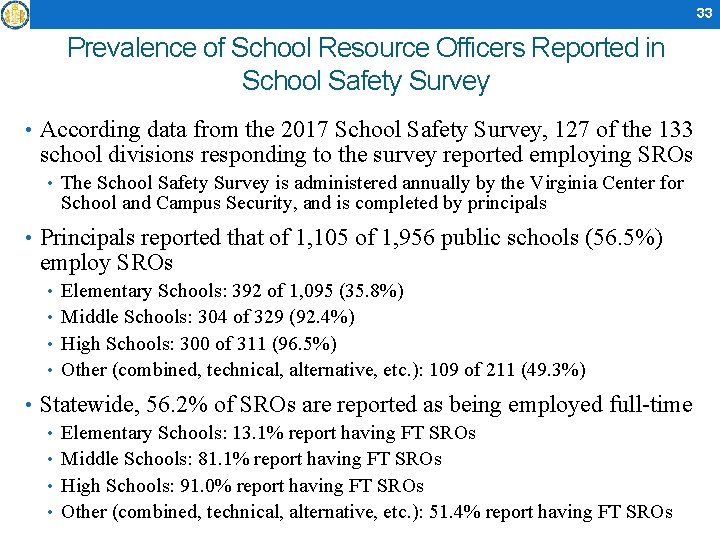 33

Prevalence of School Resource Officers Reported in School Safety Survey

• According data from the 2017 School Safety Survey, 127 of the 133 school divisions responding to the survey reported employing SROs
  • The School Safety Survey is administered annually by the Virginia Center for School and Campus Security, and is completed by principals

• Principals reported that of 1,105 of 1,956 public schools (56.5%) employ SROs
  • Elementary Schools: 392 of 1,095 (35.8%)
  • Middle Schools: 304 of 329 (92.4%)
  • High Schools: 300 of 311 (96.5%)
  • Other (combined, technical, alternative, etc.): 109 of 211 (49.3%)

• Statewide, 56.2% of SROs are reported as being employed full-time
  • Elementary Schools: 13.1% report having FT SROs
  • Middle Schools: 81.1% report having FT SROs
  • High Schools: 91.0% report having FT SROs
  • Other (combined, technical, alternative, etc.): 51.4% report having FT SROs